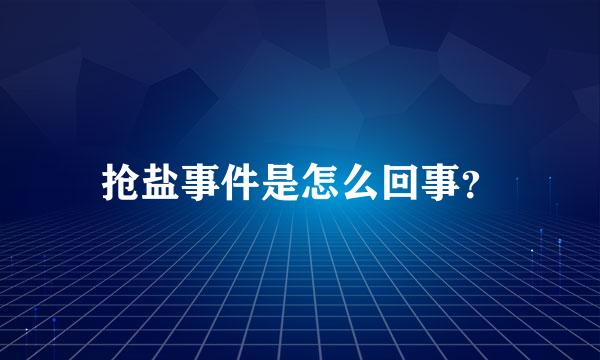 抢盐事件是怎么回事?